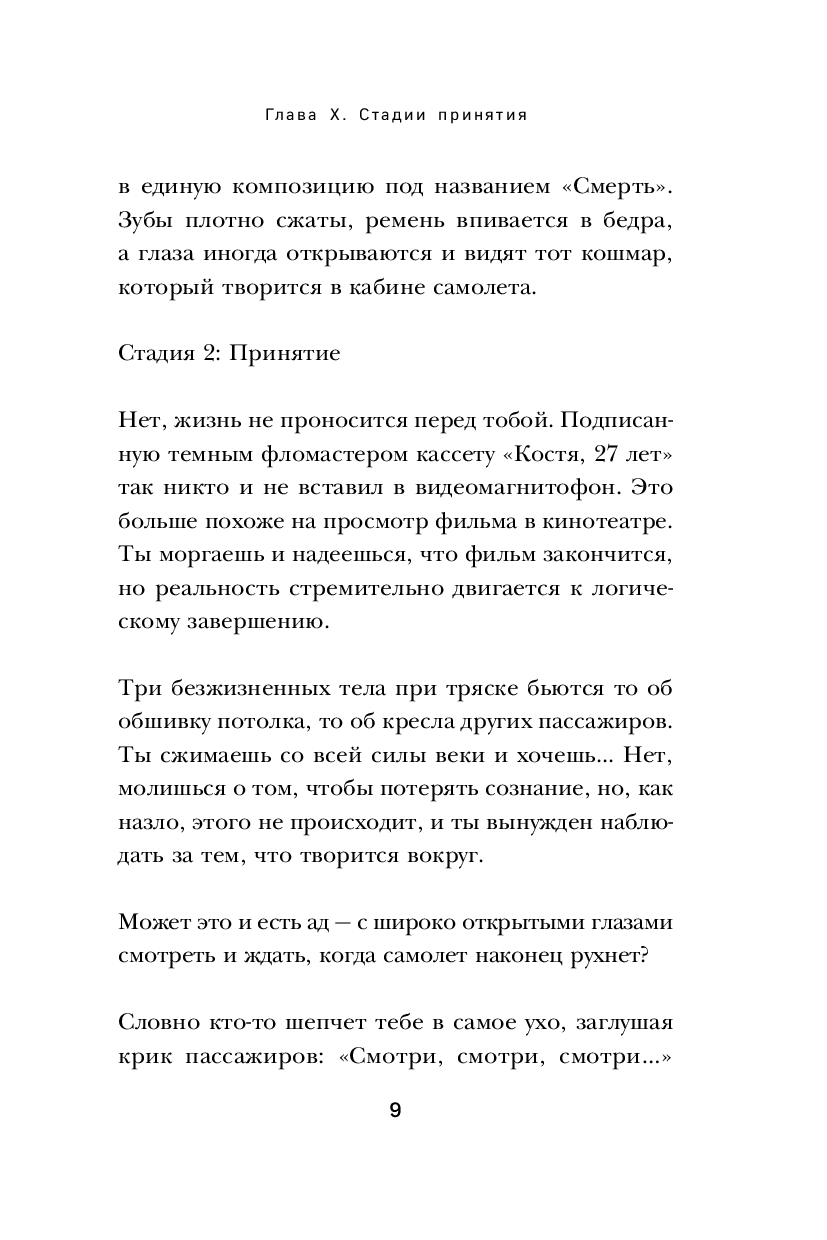 Глава X. Стадии принятия

в единую композицию под названием «Смерть». Зубы плотно сжаты, ремень впивается в бедра, а глаза иногда открываются и видят тот кошмар, который творится в кабине самолета.

Стадия 2: Принятие

Нет, жизнь не проносится перед тобой. Подписанную темным фломастером кассету «Костя, 27 лет» так никто и не вставил в видеомагнитофон. Это больше похоже на просмотр фильма в кинотеатре. Ты моргаешь и надеешься, что фильм закончится, но реальность стремительно двигается к логическому завершению.

Три безжизненных тела при тряске бьются то об обшивку потолка, то об кресла других пассажиров. Ты сжимаешь со всей силы веки и хочешь... Нет, молишься о том, чтобы потерять сознание, но, как назло, этого не происходит, и ты вынужден наблюдать за тем, что творится вокруг.

Может это и есть ад — с широко открытыми глазами смотреть и ждать, когда самолет наконец рухнет?

Словно кто-то шепчет тебе в самое ухо, заглушая крик пассажиров: «Смотри, смотри, смотри...»

9